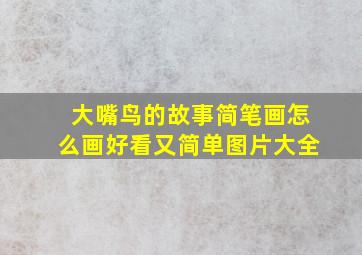 大嘴鸟的故事简笔画怎么画好看又简单图片大全